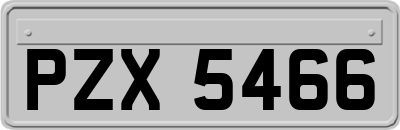 PZX 5466